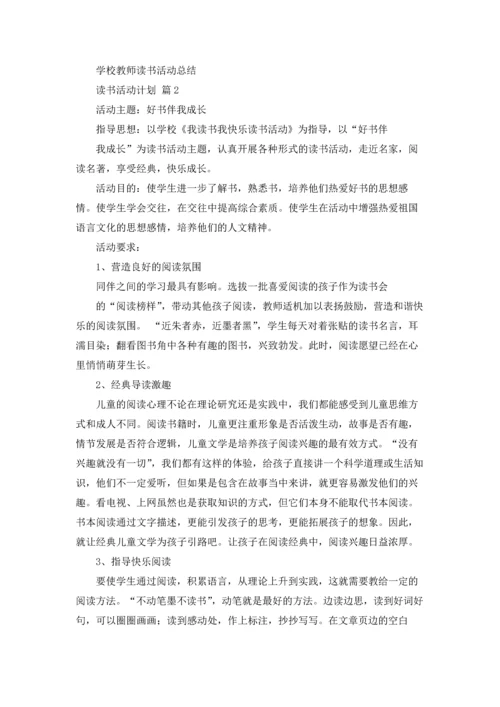 学校教师读书活动总结

读书活动计划 篇2

活动主题：好书伴我成长

指导思想：以学校《我读书我快乐读书活动》为指导，以“好书伴我成长”为读书活动主题，认真开展各种形式的读书活动，走近名家，阅读名著，享受经典，快乐成长。

活动目的：使学生进一步了解书，熟悉书，培养他们热爱好书的思想感情。使学生学会交往，在交往中提高综合素质。使学生在活动中增强热爱祖国语言文化的思想感情，培养他们的人文精神。

活动要求：

1、营造良好的阅读氛围

同伴之间的学习最具有影响。选拔一批喜爱阅读的孩子作为读书会的“阅读榜样”，带动其他孩子阅读，教师适机加以表扬鼓励，营造和谐快乐的阅读氛围。“近朱者赤，近墨者黑”，学生每天对着张贴的读书名言，耳濡目染；翻看图书角中各种有趣的图书，兴致勃发。此时，阅读愿望已经在心里悄悄萌芽生长。

2、经典导读激趣

儿童的阅读心理不论在理论研究还是实践中，我们都能感受到儿童思维方式和成人不同。阅读书籍时，儿童更注重形象是否活泼生动，故事是否有趣，情节发展是否符合逻辑，儿童文学是培养孩子阅读兴趣的最有效方式。“没有兴趣就没有一切”，我们都有这样的体验，给孩子直接讲一个科学道理或生活知识，他们不一定爱听，但如果是包含在故事当中来讲，就更容易激发他们的兴趣。看电视、上网虽然也是获取知识的方式，但它们本身不能取代书本阅读。书本阅读通过文字描述，更能引发孩子的思考，更能拓展孩子的想象。因此，就让经典儿童文学为孩子引路吧。让孩子在阅读经典中，阅读兴趣日益浓厚。

3、指导快乐阅读

要使学生通过阅读，积累语言，从理论上升到实践，这就需要教给一定的阅读方法。“不动笔墨不读书”，动笔就是最好的方法。边读边思，读到好词好句，可以圈圈画画；读到感动处，作上标注，抄抄写写。在文章页边的空白